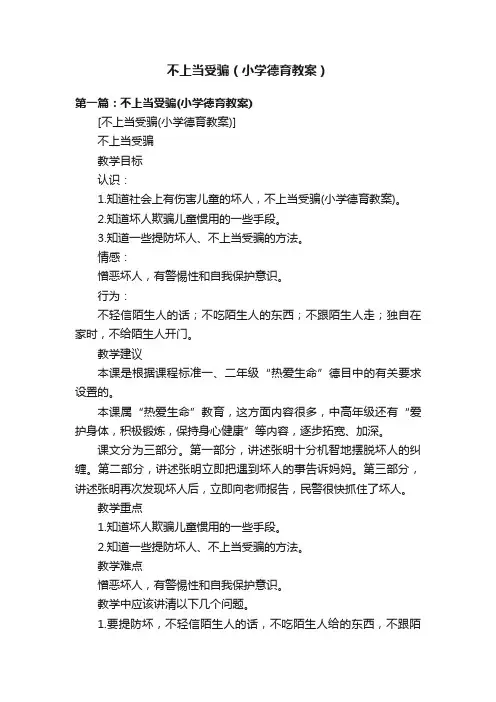 不上当受骗（小学德育教案）

第一篇：不上当受骗(小学德育教案)

[不上当受骗(小学德育教案)]

不上当受骗

教学目标

认识：

1.知道社会上有伤害儿童的坏人，不上当受骗(小学德育教案)。

2.知道坏人欺骗儿童惯用的一些手段。

3.知道一些提防坏人、不上当受骗的方法。

情感：

憎恶坏人，有警惕性和自我保护意识。

行为：

不轻信陌生人的话；不吃陌生人的东西；不跟陌生人走；独自在家时，不给陌生人开门。

教学建议

本课是根据课程标准一、二年级“热爱生命”德目中的有关要求设置的。

本课属“热爱生命”教育，这方面内容很多，中高年级还有“爱护身体，积极锻炼，保持身心健康”等内容，逐步拓宽、加深。

课文分为三部分。第一部分，讲述张明十分机智地摆脱坏人的纠缠。第二部分，讲述张明立即把遇到坏人的事告诉妈妈。第三部分，讲述张明再次发现坏人后，立即向老师报告，民警很快抓住了坏人。

教学重点

1.知道坏人欺骗儿童惯用的一些手段。

2.知道一些提防坏人、不上当受骗的方法。

教学难点

憎恶坏人，有警惕性和自我保护意识。

教学中应该讲清以下几个问题。

1.要提防坏，不轻信陌生人的话，不吃陌生人给的东西，不跟陌